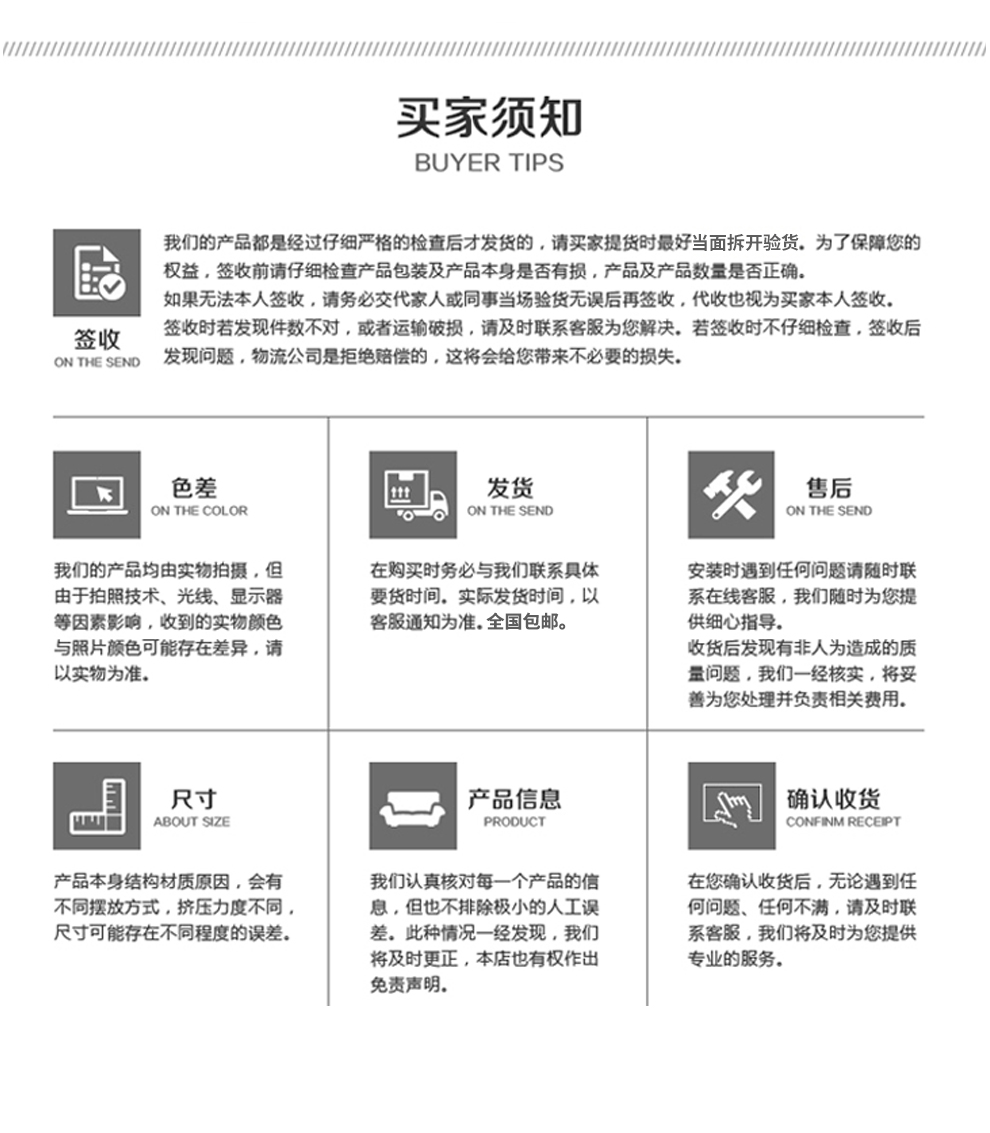 买家须知
BUYER TIPS

签收
ON THE SEND

我们的产品都是经过仔细严格的检查后才发货的，请买家提货时最好当面拆开验货。为了保障您的权益，签收前请仔细检查产品包装及产品本身是否有损，产品及产品数量是否正确。
如果无法本人签收，请务必交代家人或同事当场验货无误后再签收，代收也视为买家本人签收。
签收时若发现件数不对，或者运输破损，请及时联系客服为您解决。若签收时不仔细检查，签收后发现问题，物流公司是拒绝赔偿的，这将会给您带来不必要的损失。

色差
ON THE COLOR

我们的产品均由实物拍摄，但由于拍照技术、光线、显示器等因素影响，收到的实物颜色与照片颜色可能存在差异，请以实物为准。

发货
ON THE SEND

在购买时务必与我们联系具体要货时间。实际发货时间，以客服通知为准。全国包邮。

售后
ON THE SEND

安装时遇到任何问题请随时联系在线客服，我们随时为您提供细心指导。
收货后发现有非人为造成的质量问题，我们一经核实，将妥善为您处理并负责相关费用。

尺寸
ABOUT SIZE

产品本身结构材质原因，会有不同摆放方式，挤压力度不同，尺寸可能存在不同程度的误差。

产品信息
PRODUCT

我们认真核对每一个产品的信息，但也不排除极小的人工误差。此种情况一经发现，我们将及时更正，本店也有权作出免责声明。

确认收货
CONFINM RECEIPT

在您确认收货后，无论遇到任何问题、任何不满，请及时联系客服，我们将及时为您提供专业的服务。